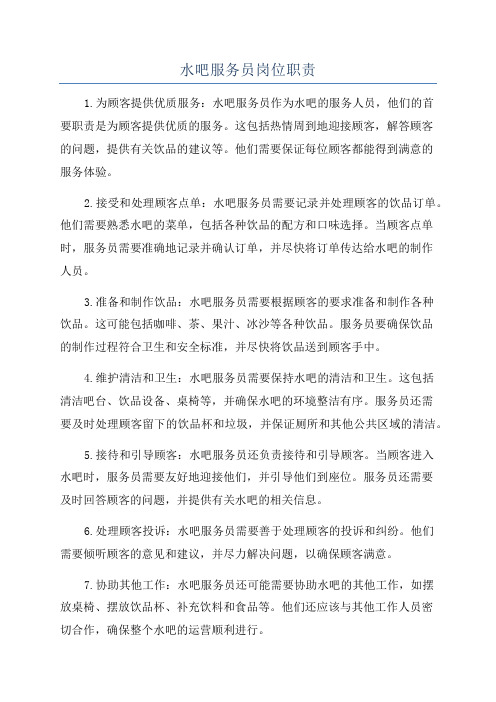 水吧服务员岗位职责

1.为顾客提供优质服务：水吧服务员作为水吧的服务人员，他们的首要职责是为顾客提供优质的服务。这包括热情周到地迎接顾客，解答顾客的问题，提供有关饮品的建议等。他们需要保证每位顾客都能得到满意的服务体验。

2.接受和处理顾客点单：水吧服务员需要记录并处理顾客的饮品订单。他们需要熟悉水吧的菜单，包括各种饮品的配方和口味选择。当顾客点单时，服务员需要准确地记录并确认订单，并尽快将订单传达给水吧的制作人员。

3.准备和制作饮品：水吧服务员需要根据顾客的要求准备和制作各种饮品。这可能包括咖啡、茶、果汁、冰沙等各种饮品。服务员要确保饮品的制作过程符合卫生和安全标准，并尽快将饮品送到顾客手中。

4.维护清洁和卫生：水吧服务员需要保持水吧的清洁和卫生。这包括清洁吧台、饮品设备、桌椅等，并确保水吧的环境整洁有序。服务员还需要及时处理顾客留下的饮品杯和垃圾，并保证厕所和其他公共区域的清洁。

5.接待和引导顾客：水吧服务员还负责接待和引导顾客。当顾客进入水吧时，服务员需要友好地迎接他们，并引导他们到座位。服务员还需要及时回答顾客的问题，并提供有关水吧的相关信息。

6.处理顾客投诉：水吧服务员需要善于处理顾客的投诉和纠纷。他们需要倾听顾客的意见和建议，并尽力解决问题，以确保顾客满意。

7.协助其他工作：水吧服务员还可能需要协助水吧的其他工作，如摆放桌椅、摆放饮品杯、补充饮料和食品等。他们还应该与其他工作人员密切合作，确保整个水吧的运营顺利进行。